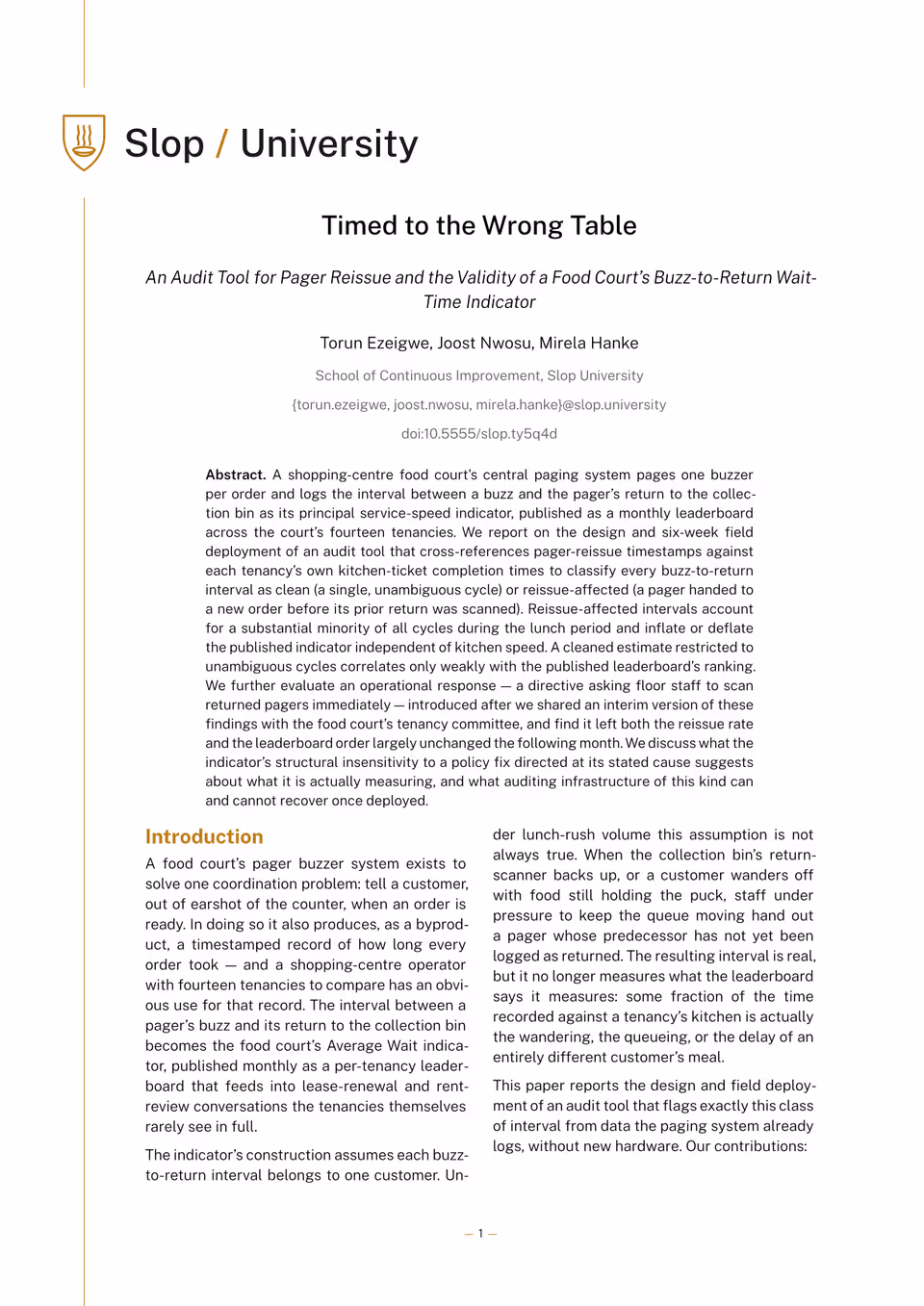 Slop / University

Timed to the Wrong Table

An Audit Tool for Pager Reissue and the Validity of a Food Court's Buzz-to-Return Wait-Time Indicator

Torun Ezeigwe, Joost Nwosu, Mirela Hanke

School of Continuous Improvement, Slop University

{torun.ezeigwe, joost.nwosu, mirela.hanke}@slop.university

doi:10.5555/slop.ty5q4d

Abstract. A shopping-centre food court's central paging system pages one buzzer per order and logs the interval between a buzz and the pager's return to the collection bin as its principal service-speed indicator, published as a monthly leaderboard across the court's fourteen tenancies. We report on the design and six-week field deployment of an audit tool that cross-references pager-reissue timestamps against each tenancy's own kitchen-ticket completion times to classify every buzz-to-return interval as clean (a single, unambiguous cycle) or reissue-affected (a pager handed to a new order before its prior return was scanned). Reissue-affected intervals account for a substantial minority of all cycles during the lunch period and inflate or deflate the published indicator independent of kitchen speed. A cleaned estimate restricted to unambiguous cycles correlates only weakly with the published leaderboard's ranking. We further evaluate an operational response — a directive asking floor staff to scan returned pagers immediately — introduced after we shared an interim version of these findings with the food court's tenancy committee, and find it left both the reissue rate and the leaderboard order largely unchanged the following month. We discuss what the indicator's structural insensitivity to a policy fix directed at its stated cause suggests about what it is actually measuring, and what auditing infrastructure of this kind can and cannot recover once deployed.

Introduction

A food court's pager buzzer system exists to solve one coordination problem: tell a customer, out of earshot of the counter, when an order is ready. In doing so it also produces, as a byproduct, a timestamped record of how long every order took — and a shopping-centre operator with fourteen tenancies to compare has an obvious use for that record. The interval between a pager's buzz and its return to the collection bin becomes the food court's Average Wait indicator, published monthly as a per-tenancy leaderboard that feeds into lease-renewal and rent-review conversations the tenancies themselves rarely see in full.

The indicator's construction assumes each buzz-to-return interval belongs to one customer. Under lunch-rush volume this assumption is not always true. When the collection bin's return-scanner backs up, or a customer wanders off with food still holding the puck, staff under pressure to keep the queue moving hand out a pager whose predecessor has not yet been logged as returned. The resulting interval is real, but it no longer measures what the leaderboard says it measures: some fraction of the time recorded against a tenancy's kitchen is actually the wandering, the queueing, or the delay of an entirely different customer's meal.

This paper reports the design and field deployment of an audit tool that flags exactly this class of interval from data the paging system already logs, without new hardware. Our contributions:

— 1 —